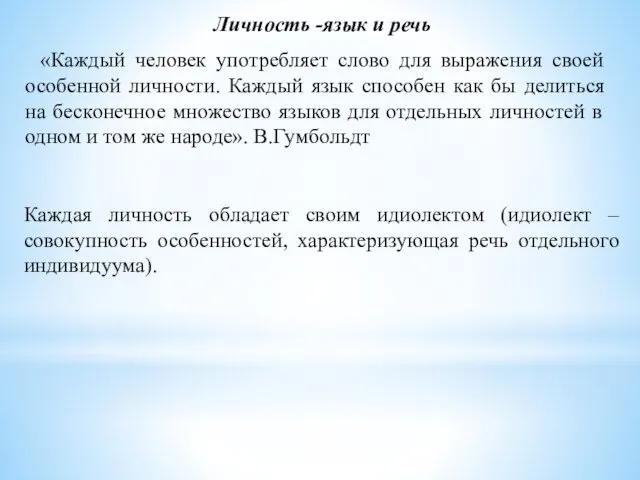 Личность -язык и речь

«Каждый человек употребляет слово для выражения своей особенной личности. Каждый язык способен как бы делиться на бесконечное множество языков для отдельных личностей в одном и том же народе». В.Гумбольдт

Каждая личность обладает своим идиолектом (идиолект – совокупность особенностей, характеризующая речь отдельного индивидуума).